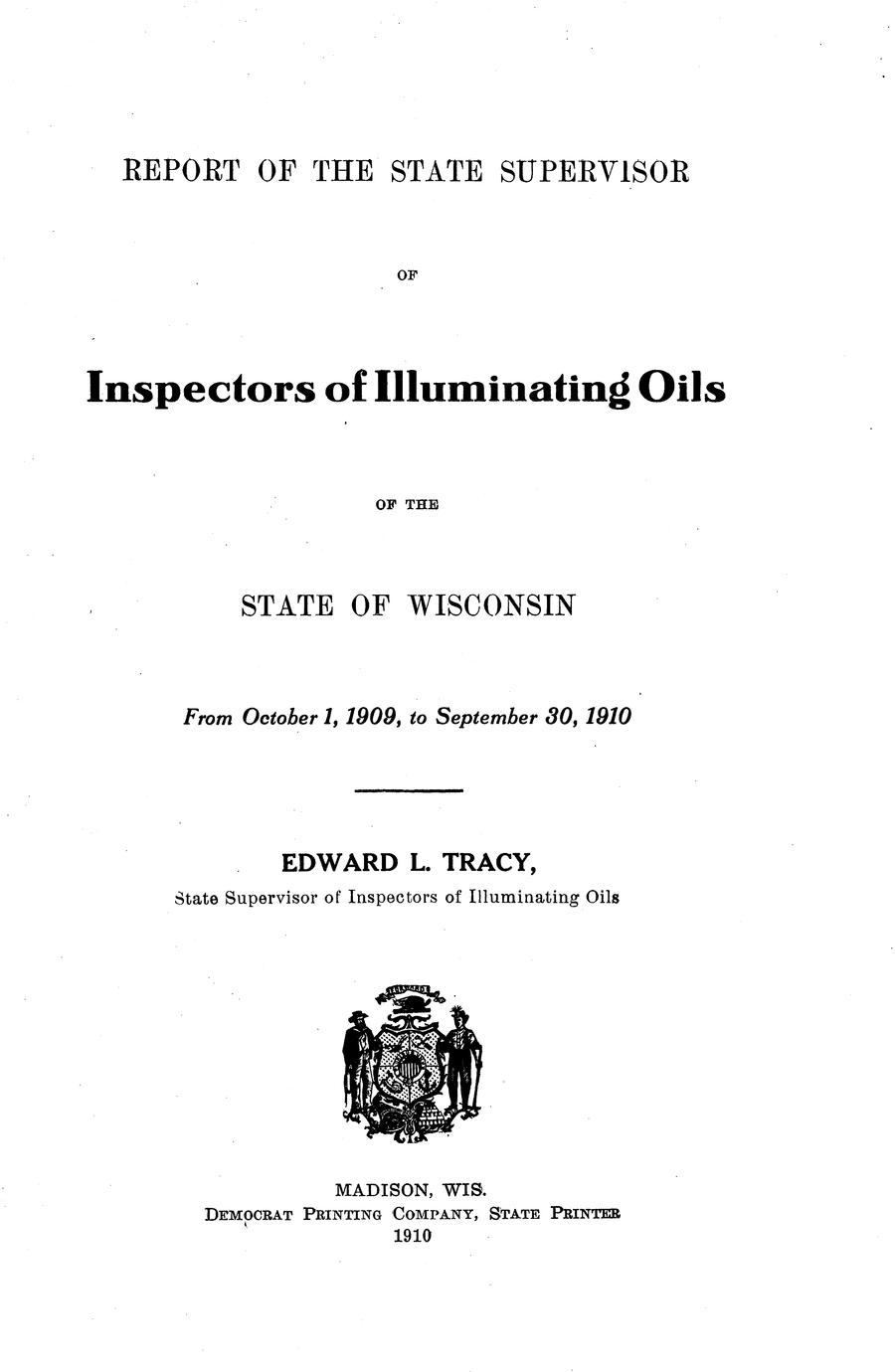 REPORT OF THE STATE SUPERVISOR

OF

Inspectors of Illuminating Oils

OF THE

STATE OF WISCONSIN

From October 1, 1909, to September 30, 1910

EDWARD L. TRACY,
State Supervisor of Inspectors of Illuminating Oils

MADISON, WIS.
DEMOCRAT PRINTING COMPANY, STATE PRINTER
1910